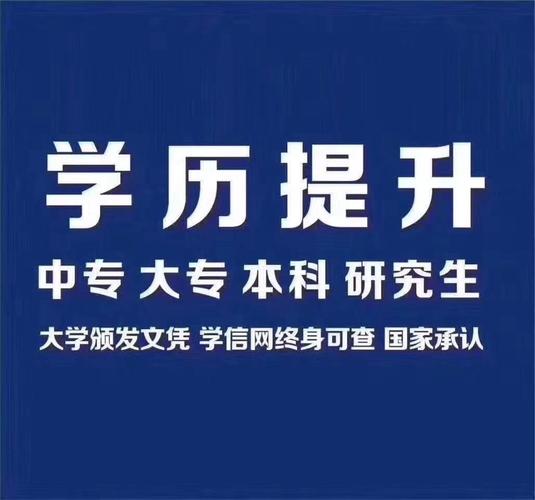 学历提升

中专 大专 本科 研究生

大学颁发文凭 学信网终身可查 国家承认